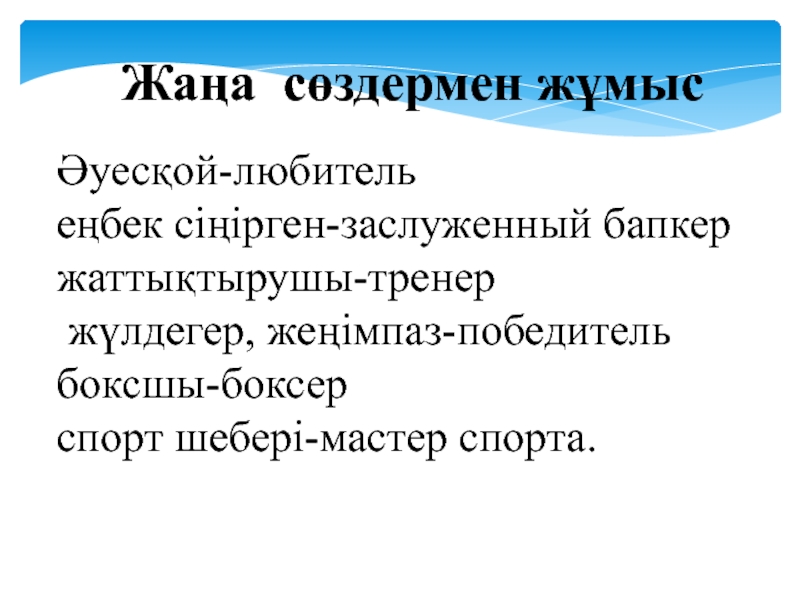 Жаңа сөздермен жұмыс

Әуесқой-любитель
еңбек сіңірген-заслуженный бапкер
жаттықтырушы-тренер
жүлдегер, жеңімпаз-победитель
боксшы-боксер
спорт шебері-мастер спорта.